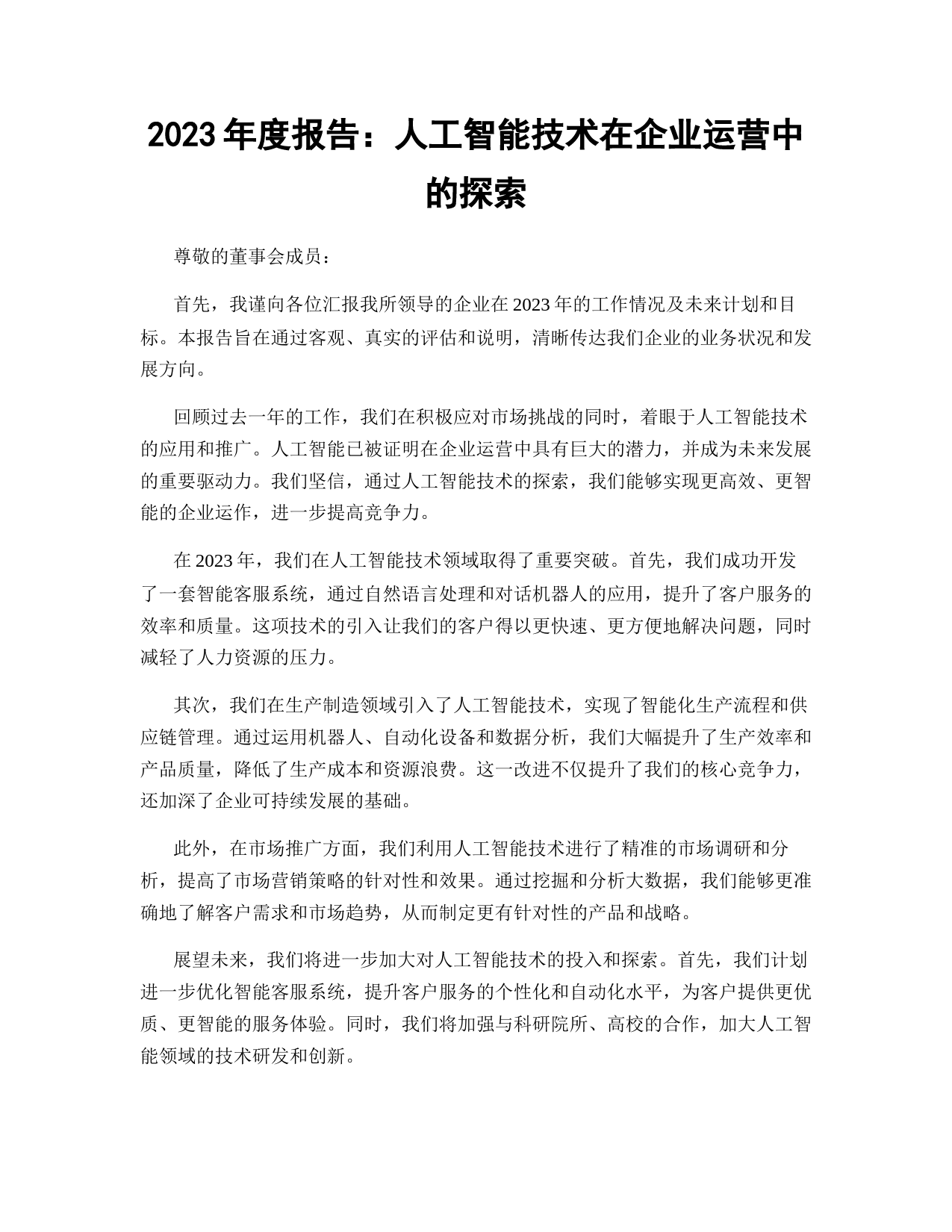 2023 年度报告：人工智能技术在企业运营中的探索

尊敬的董事会成员：

首先，我谨向各位汇报我所领导的企业在 2023 年的工作情况及未来计划和目标。本报告旨在通过客观、真实的评估和说明，清晰传达我们企业的业务状况和发展方向。

回顾过去一年的工作，我们在积极应对市场挑战的同时，着眼于人工智能技术的应用和推广。人工智能已被证明在企业运营中具有巨大的潜力，并成为未来发展的重要驱动力。我们坚信，通过人工智能技术的探索，我们能够实现更高效、更智能的企业运作，进一步提高竞争力。

在 2023 年，我们在人工智能技术领域取得了重要突破。首先，我们成功开发了一套智能客服系统，通过自然语言处理和对话机器人的应用，提升了客户服务的效率和质量。这项技术的引入让我们的客户得以更快速、更方便地解决问题，同时减轻了人力资源的压力。

其次，我们在生产制造领域引入了人工智能技术，实现了智能化生产流程和供应链管理。通过运用机器人、自动化设备和数据分析，我们大幅提升了生产效率和产品质量，降低了生产成本和资源浪费。这一改进不仅提升了我们的核心竞争力，还加深了企业可持续发展的基础。

此外，在市场推广方面，我们利用人工智能技术进行了精准的市场调研和分析，提高了市场营销策略的针对性和效果。通过挖掘和分析大数据，我们能够更准确地了解客户需求和市场趋势，从而制定更有针对性的产品和战略。

展望未来，我们将进一步加大对人工智能技术的投入和探索。首先，我们计划进一步优化智能客服系统，提升客户服务的个性化和自动化水平，为客户提供更优质、更智能的服务体验。同时，我们将加强与科研院所、高校的合作，加大人工智能领域的技术研发和创新。